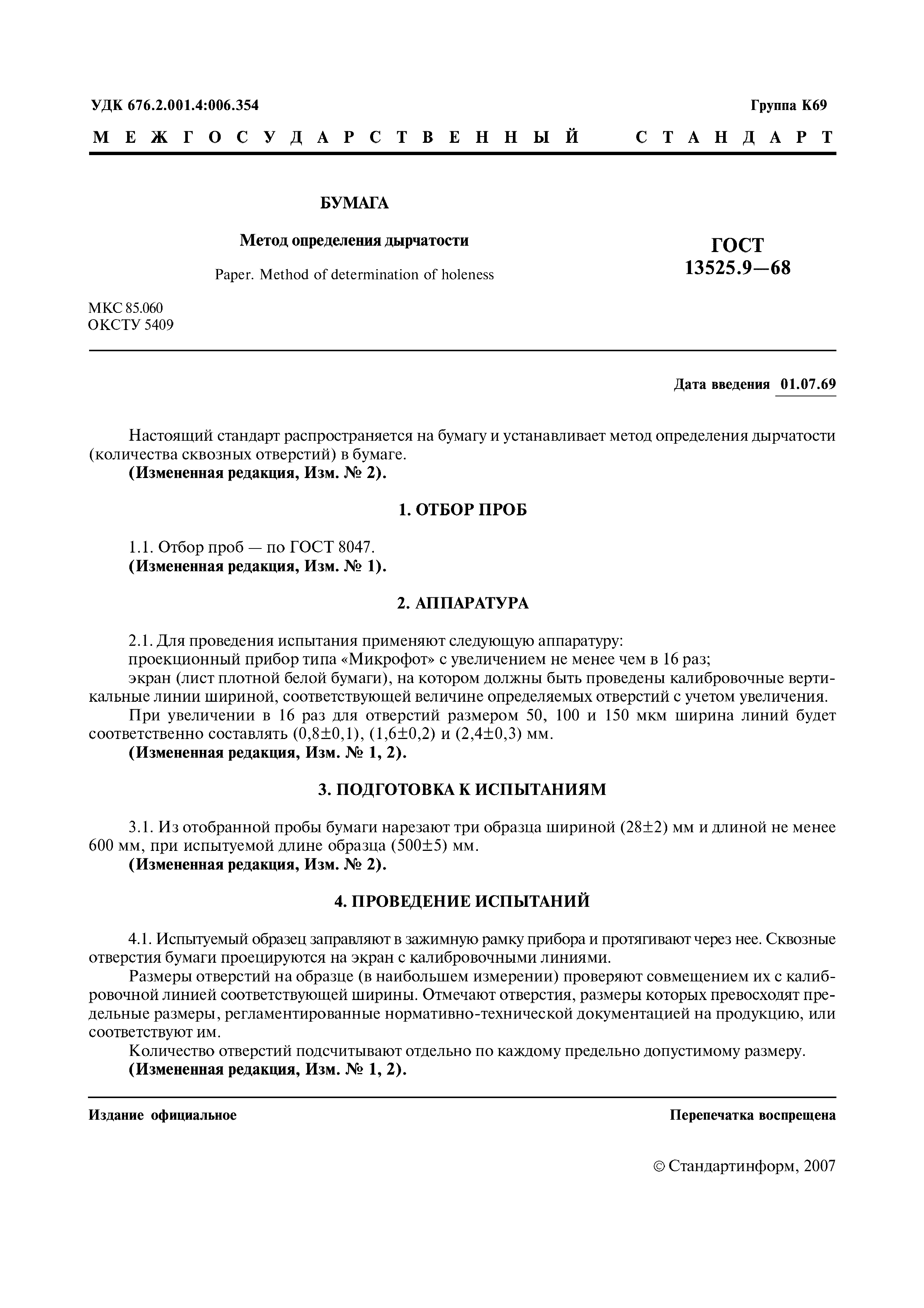 УДК 676.2.001.4:006.354

Группа К69

МЕЖГОСУДАРСТВЕННЫЙ СТАНДАРТ

БУМАГА

Метод определения дырчатости

Paper. Method of determination of holeness

ГОСТ 13525.9—68

МКС 85.060
ОКСТУ 5409

Дата введения 01.07.69

Настоящий стандарт распространяется на бумагу и устанавливает метод определения дырчатости (количества сквозных отверстий) в бумаге.
(Измененная редакция, Изм. № 2).

1. ОТБОР ПРОБ

1.1. Отбор проб — по ГОСТ 8047.
(Измененная редакция, Изм. № 1).

2. АППАРАТУРА

2.1. Для проведения испытания применяют следующую аппаратуру:
проекционный прибор типа «Микрофот» с увеличением не менее чем в 16 раз;
экран (лист плотной белой бумаги), на котором должны быть проведены калибровочные вертикальные линии шириной, соответствующей величине определяемых отверстий с учетом увеличения.
При увеличении в 16 раз для отверстий размером 50, 100 и 150 мкм ширина линий будет соответственно составлять (0,8±0,1), (1,6±0,2) и (2,4±0,3) мм.
(Измененная редакция, Изм. № 1, 2).

3. ПОДГОТОВКА К ИСПЫТАНИЯМ

3.1. Из отобранной пробы бумаги нарезают три образца шириной (28±2) мм и длиной не менее 600 мм, при испытуемой длине образца (500±5) мм.
(Измененная редакция, Изм. № 2).

4. ПРОВЕДЕНИЕ ИСПЫТАНИЙ

4.1. Испытуемый образец заправляют в зажимную рамку прибора и протягивают через нее. Сквозные отверстия бумаги проецируются на экран с калибровочными линиями.
Размеры отверстий на образце (в наибольшем измерении) проверяют совмещением их с калибровочной линией соответствующей ширины. Отмечают отверстия, размеры которых превосходят предельные размеры, регламентированные нормативно-технической документацией на продукцию, или соответствуют им.
Количество отверстий подсчитывают отдельно по каждому предельно допустимому размеру.
(Измененная редакция, Изм. № 1, 2).

Издание официальное

Перепечатка воспрещена

© Стандартинформ, 2007